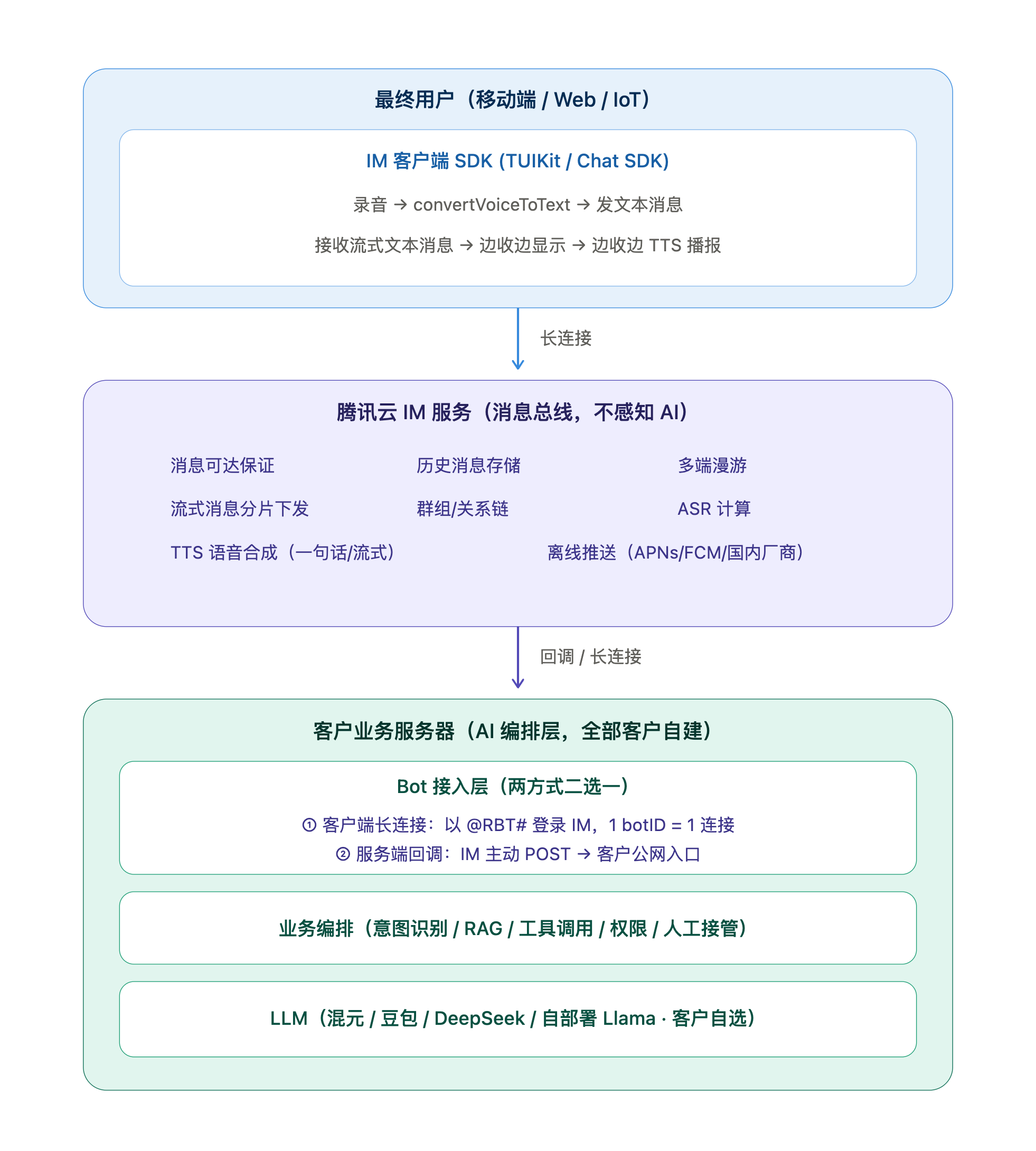 最终用户（移动端 / Web / IoT）

IM 客户端 SDK (TUIKit / Chat SDK)

录音 → convertVoiceToText → 发文本消息

接收流式文本消息 → 边收边显示 → 边收边 TTS 播报

长连接

腾讯云 IM 服务（消息总线，不感知 AI）

消息可达保证

历史消息存储

多端漫游

流式消息分片下发

群组/关系链

ASR 计算

TTS 语音合成（一句话/流式）

离线推送（APNs/FCM/国内厂商）

回调 / 长连接

客户业务服务器（AI 编排层，全部客户自建）

Bot 接入层（两方式二选一）

① 客户端长连接：以 @RBT# 登录 IM，1 botID = 1 连接

② 服务端回调：IM 主动 POST → 客户公网入口

业务编排（意图识别 / RAG / 工具调用 / 权限 / 人工接管）

LLM（混元 / 豆包 / DeepSeek / 自部署 Llama · 客户自选）